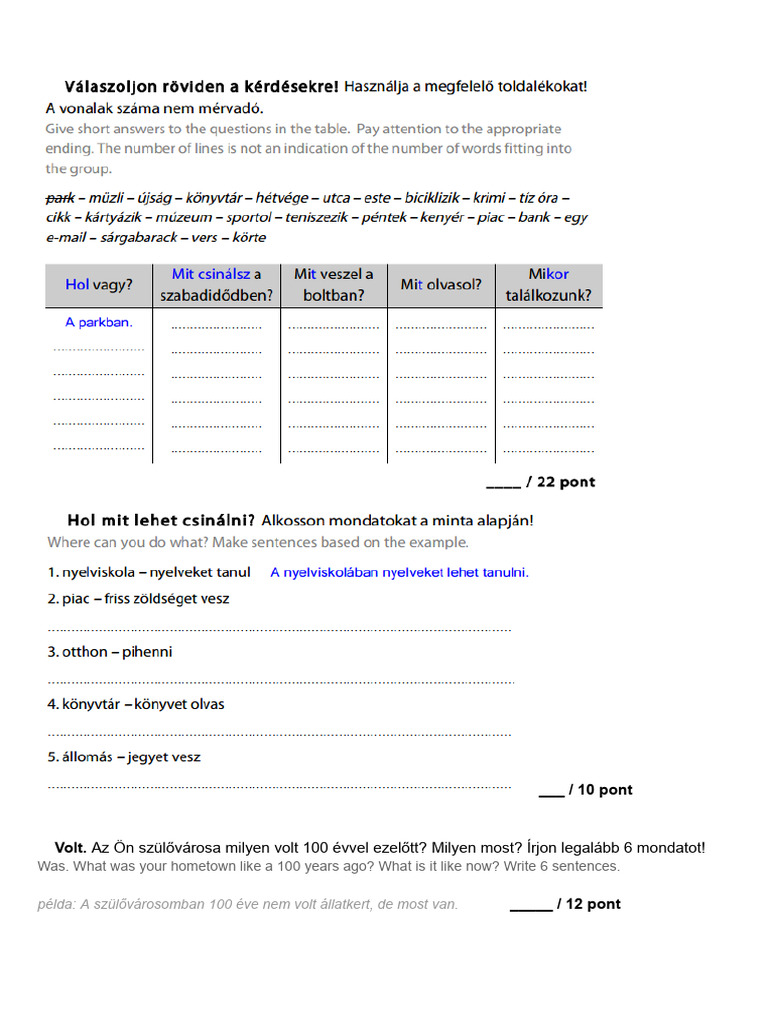 Válaszoljon röviden a kérdésekre! Használja a megfelelő toldalékokat! A vonalak száma nem mérvadó.

Give short answers to the questions in the table. Pay attention to the appropriate ending. The number of lines is not an indication of the number of words fitting into the group.

park – müzli – újság – könyvtár – hétvége – utca – este – biciklizik – krimi – tíz óra – cikk – kártyázik – múzeum – sportol – teniszezik – péntek – kenyér – piac – bank – egy e-mail – sárgabarack – vers – körte

| Hol vagy? | Mit csinálsz a szabadidődben? | Mit veszel a boltban? | Mit olvasol? | Mikor találkozunk? |
|---|---|---|---|---|
| A parkban. | ____ | ____ | ____ | ____ |
| ____ | ____ | ____ | ____ | ____ |
| ____ | ____ | ____ | ____ | ____ |
| ____ | ____ | ____ | ____ | ____ |
| ____ | ____ | ____ | ____ | ____ |
| ____ | ____ | ____ | ____ | ____ |

____ / 22 pont

Hol mit lehet csinálni? Alkosson mondatokat a minta alapján!

Where can you do what? Make sentences based on the example.

1. nyelviskola – nyelveket tanul A nyelviskolában nyelveket lehet tanulni.

2. piac – friss zöldséget vesz

____

3. otthon – pihenni

____

4. könyvtár – könyvet olvas

____

5. állomás – jegyet vesz

____

____ / 10 pont

Volt. Az Ön szülővárosa milyen volt 100 évvel ezelőtt? Milyen most? Írjon legalább 6 mondatot!

Was. What was your hometown like a 100 years ago? What is it like now? Write 6 sentences.

példa: A szülővárosomban 100 éve nem volt állatkert, de most van.

____ / 12 pont